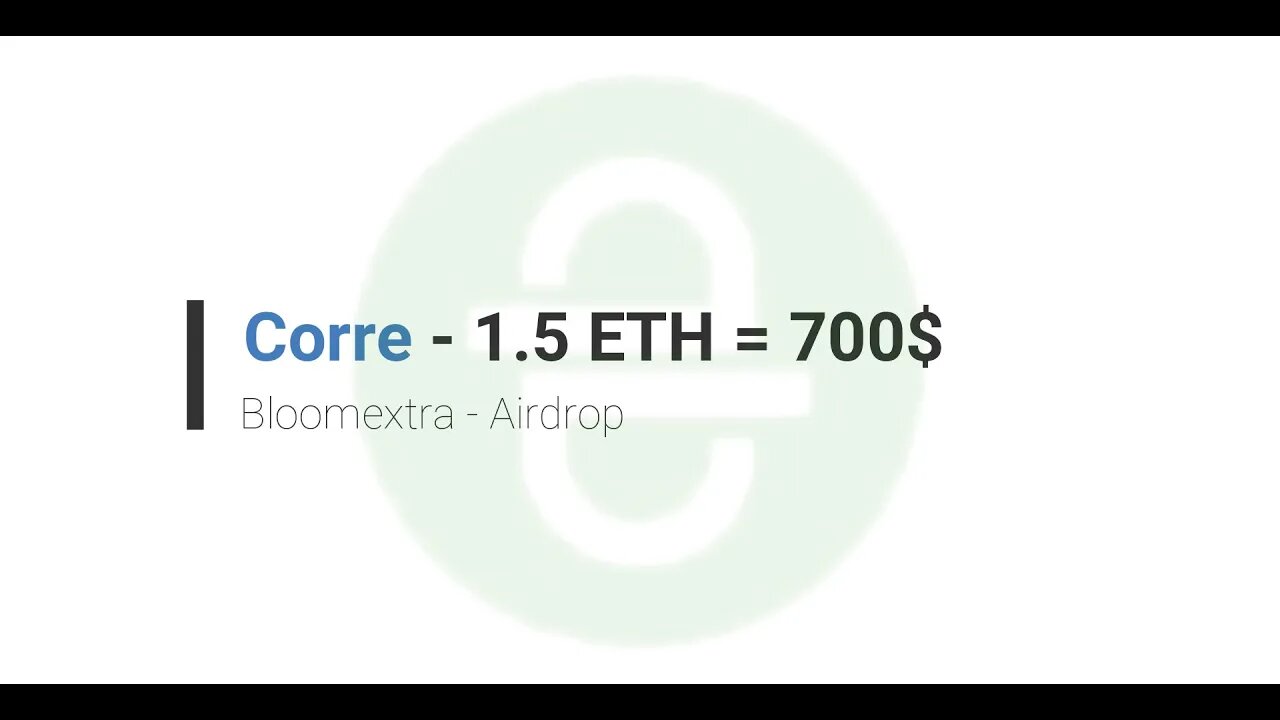 Corre - 1.5 ETH = 700$

Bloomextra - Airdrop